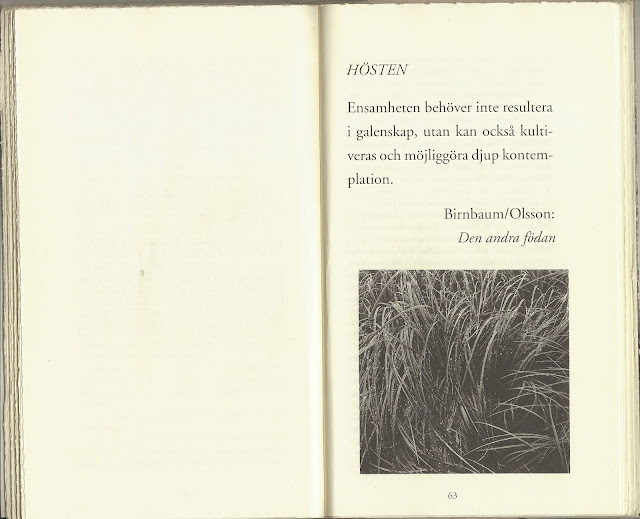 HÖSTEN

Ensamheten behöver inte resultera i galenskap, utan kan också kultiveras och möjliggöra djup kontemplation.

Birnbaum/Olsson:
Den andra födan

63